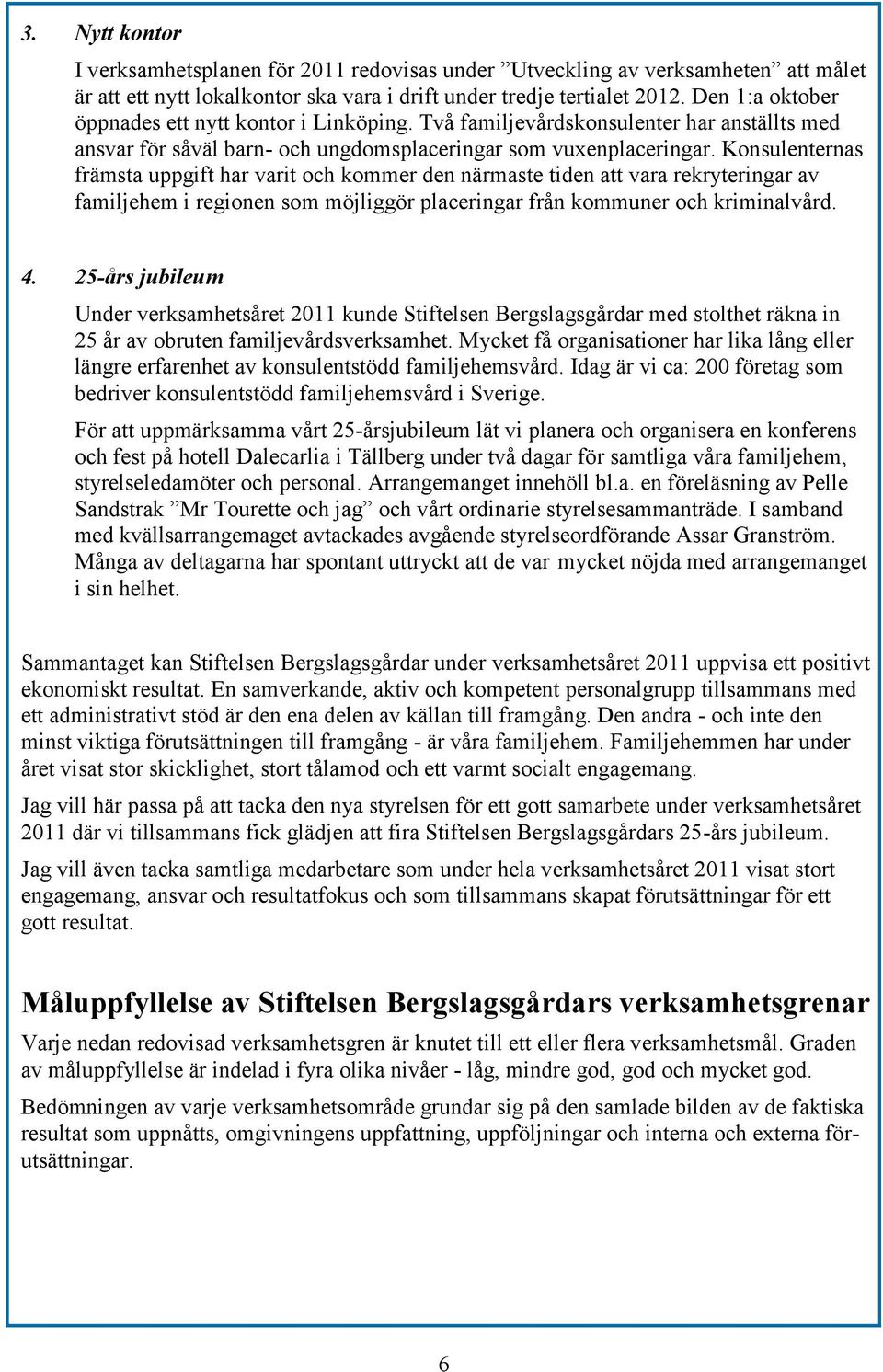 3. Nytt kontor

I verksamhetsplanen för 2011 redovisas under ”Utveckling av verksamheten” att målet är att ett nytt lokalkontor ska vara i drift under tredje tertialet 2012. Den 1:a oktober öppnades ett nytt kontor i Linköping. Två familjevårdskonsulenter har anställts med ansvar för såväl barn- och ungdomsplaceringar som vuxenplaceringar. Konsulenternas främsta uppgift har varit och kommer den närmaste tiden att vara rekryteringar av familjehem i regionen som möjliggör placeringar från kommuner och kriminalvård.

4. 25-års jubileum

Under verksamhetsåret 2011 kunde Stiftelsen Bergslagsgårdar med stolthet räkna in 25 år av obruten familjevårdsverksamhet. Mycket få organisationer har lika lång eller längre erfarenhet av konsulentstödd familjehemsvård. Idag är vi ca: 200 företag som bedriver konsulentstödd familjehemsvård i Sverige.

För att uppmärksamma vårt 25-årsjubileum lät vi planera och organisera en konferens och fest på hotell Dalecarlia i Tällberg under två dagar för samtliga våra familjehem, styrelseledamöter och personal. Arrangemanget innehöll bl.a. en föreläsning av Pelle Sandstrak ”Mr Tourette och jag” och vårt ordinarie styrelsesammanträde. I samband med kvällsarrangemaget avtackades avgående styrelseordförande Assar Granström. Många av deltagarna har spontant uttryckt att de var mycket nöjda med arrangemanget i sin helhet.

Sammantaget kan Stiftelsen Bergslagsgårdar under verksamhetsåret 2011 uppvisa ett positivt ekonomiskt resultat. En samverkande, aktiv och kompetent personalgrupp tillsammans med ett administrativt stöd är den ena delen av källan till framgång. Den andra - och inte den minst viktiga förutsättningen till framgång - är våra familjehem. Familjehemmen har under året visat stor skicklighet, stort tålamod och ett varmt socialt engagemang.

Jag vill här passa på att tacka den nya styrelsen för ett gott samarbete under verksamhetsåret 2011 där vi tillsammans fick glädjen att fira Stiftelsen Bergslagsgårdars 25-års jubileum.

Jag vill även tacka samtliga medarbetare som under hela verksamhetsåret 2011 visat stort engagemang, ansvar och resultatfokus och som tillsammans skapat förutsättningar för ett gott resultat.

Måluppfyllelse av Stiftelsen Bergslagsgårdars verksamhetsgrenar

Varje nedan redovisad verksamhetsgren är knutet till ett eller flera verksamhetsmål. Graden av måluppfyllelse är indelad i fyra olika nivåer - låg, mindre god, god och mycket god.

Bedömningen av varje verksamhetsområde grundar sig på den samlade bilden av de faktiska resultat som uppnåtts, omgivningens uppfattning, uppföljningar och interna och externa förutsättningar.

6